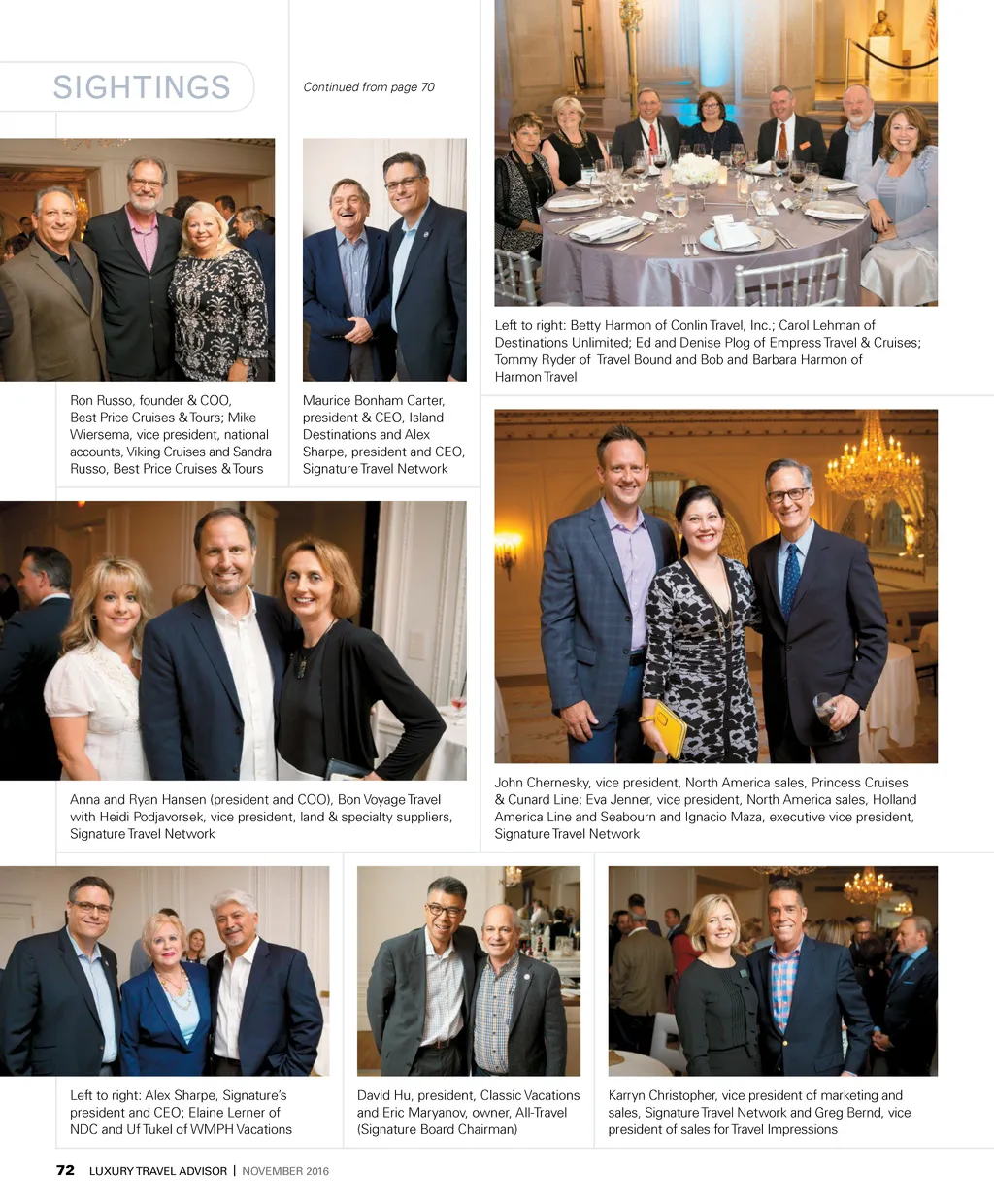 SIGHTINGS

Continued from page 70

Left to right: Betty Harmon of Conlin Travel, Inc.; Carol Lehman of Destinations Unlimited; Ed and Denise Plog of Empress Travel & Cruises; Tommy Ryder of Travel Bound and Bob and Barbara Harmon of Harmon Travel

Ron Russo, founder & COO, Best Price Cruises & Tours; Mike Wiersema, vice president, national accounts, Viking Cruises and Sandra Russo, Best Price Cruises & Tours

Maurice Bonham Carter, president & CEO, Island Destinations and Alex Sharpe, president and CEO, Signature Travel Network

Anna and Ryan Hansen (president and COO), Bon Voyage Travel with Heidi Podjavorsek, vice president, land & specialty suppliers, Signature Travel Network

John Chernesky, vice president, North America sales, Princess Cruises & Cunard Line; Eva Jenner, vice president, North America sales, Holland America Line and Seabourn and Ignacio Maza, executive vice president, Signature Travel Network

Left to right: Alex Sharpe, Signature's president and CEO; Elaine Lerner of NDC and Uf Tukel of WMPH Vacations

David Hu, president, Classic Vacations and Eric Maryanov, owner, All-Travel (Signature Board Chairman)

Karryn Christopher, vice president of marketing and sales, Signature Travel Network and Greg Bernd, vice president of sales for Travel Impressions

72 LUXURY TRAVEL ADVISOR | NOVEMBER 2016